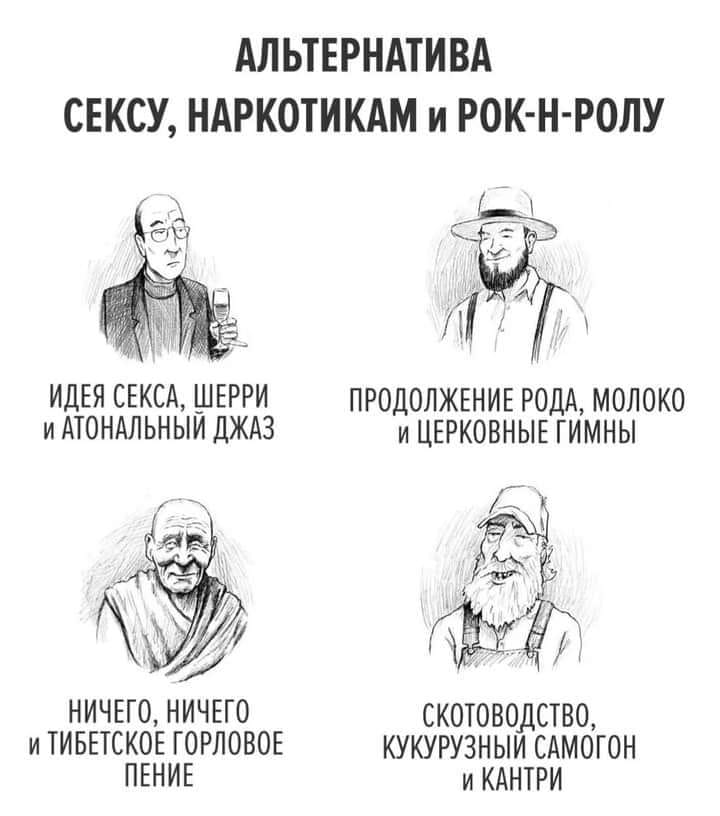 АЛЬТЕРНАТИВА
СЕКСУ, НАРКОТИКАМ и РОК-Н-РОЛУ

ИДЕЯ СЕКСА, ШЕРРИ
и АТОНАЛЬНЫЙ ДЖАЗ

ПРОДОЛЖЕНИЕ РОДА, МОЛОКО
и ЦЕРКОВНЫЕ ГИМНЫ

НИЧЕГО, НИЧЕГО
и ТИБЕТСКОЕ ГОРЛОВОЕ
ПЕНИЕ

СКОТОВОДСТВО,
КУКУРУЗНЫЙ САМОГОН
и КАНТРИ